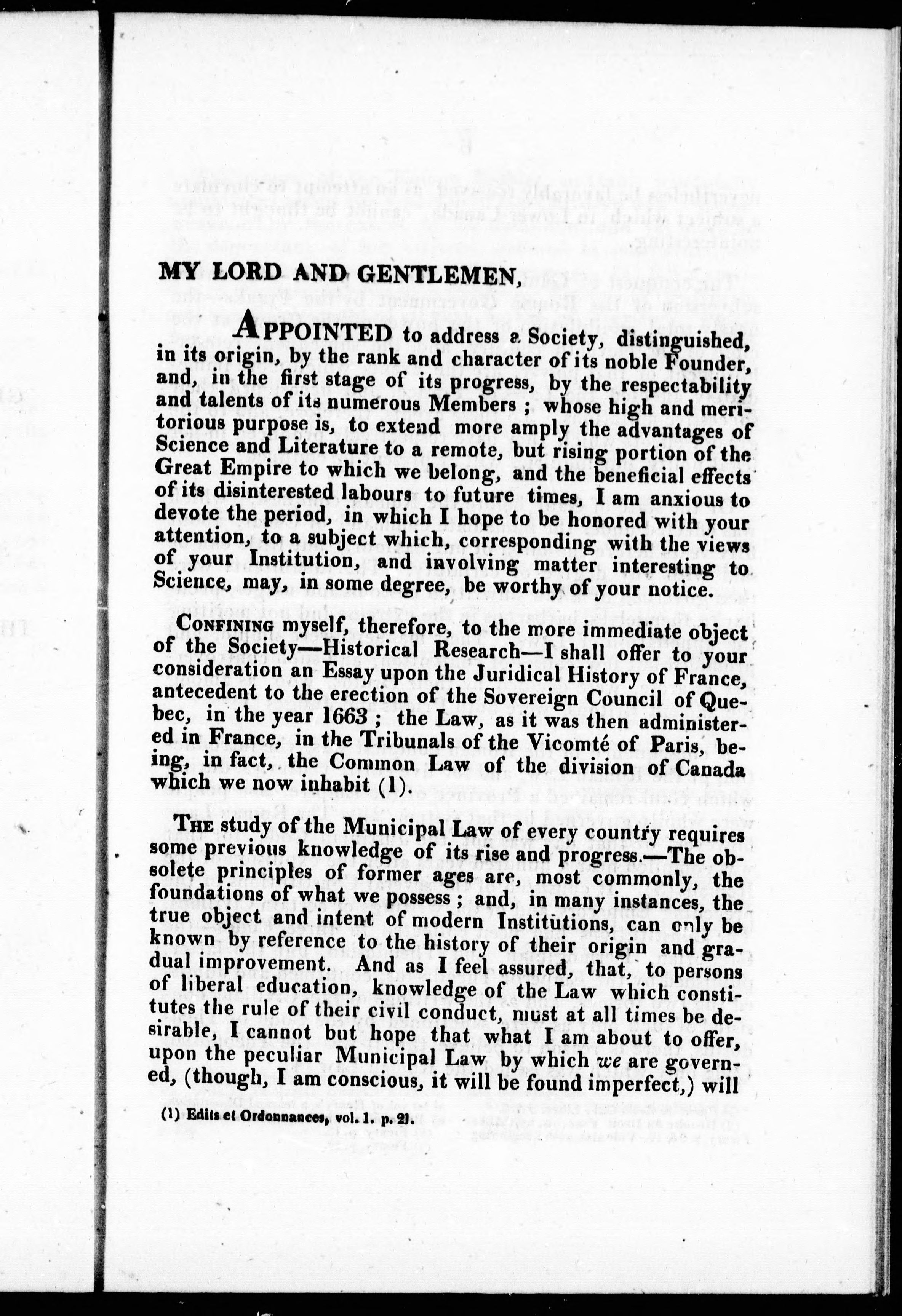 MY LORD AND GENTLEMEN,

APPOINTED to address a Society, distinguished, in its origin, by the rank and character of its noble Founder, and, in the first stage of its progress, by the respectability and talents of its numerous Members; whose high and meritorious purpose is, to extend more amply the advantages of Science and Literature to a remote, but rising portion of the Great Empire to which we belong, and the beneficial effects of its disinterested labours to future times, I am anxious to devote the period, in which I hope to be honored with your attention, to a subject which, corresponding with the views of your Institution, and involving matter interesting to Science, may, in some degree, be worthy of your notice.

CONFINING myself, therefore, to the more immediate object of the Society—Historical Research—I shall offer to your consideration an Essay upon the Juridical History of France, antecedent to the erection of the Sovereign Council of Quebec, in the year 1663; the Law, as it was then administered in France, in the Tribunals of the Vicomté of Paris, being, in fact, the Common Law of the division of Canada which we now inhabit (1).

THE study of the Municipal Law of every country requires some previous knowledge of its rise and progress.—The obsolete principles of former ages are, most commonly, the foundations of what we possess; and, in many instances, the true object and intent of modern Institutions, can only be known by reference to the history of their origin and gradual improvement. And as I feel assured, that, to persons of liberal education, knowledge of the Law which constitutes the rule of their civil conduct, must at all times be desirable, I cannot but hope that what I am about to offer, upon the peculiar Municipal Law by which we are governed, (though, I am conscious, it will be found imperfect,) will

(1) Edits et Ordonnances, vol. 1. p. 21.